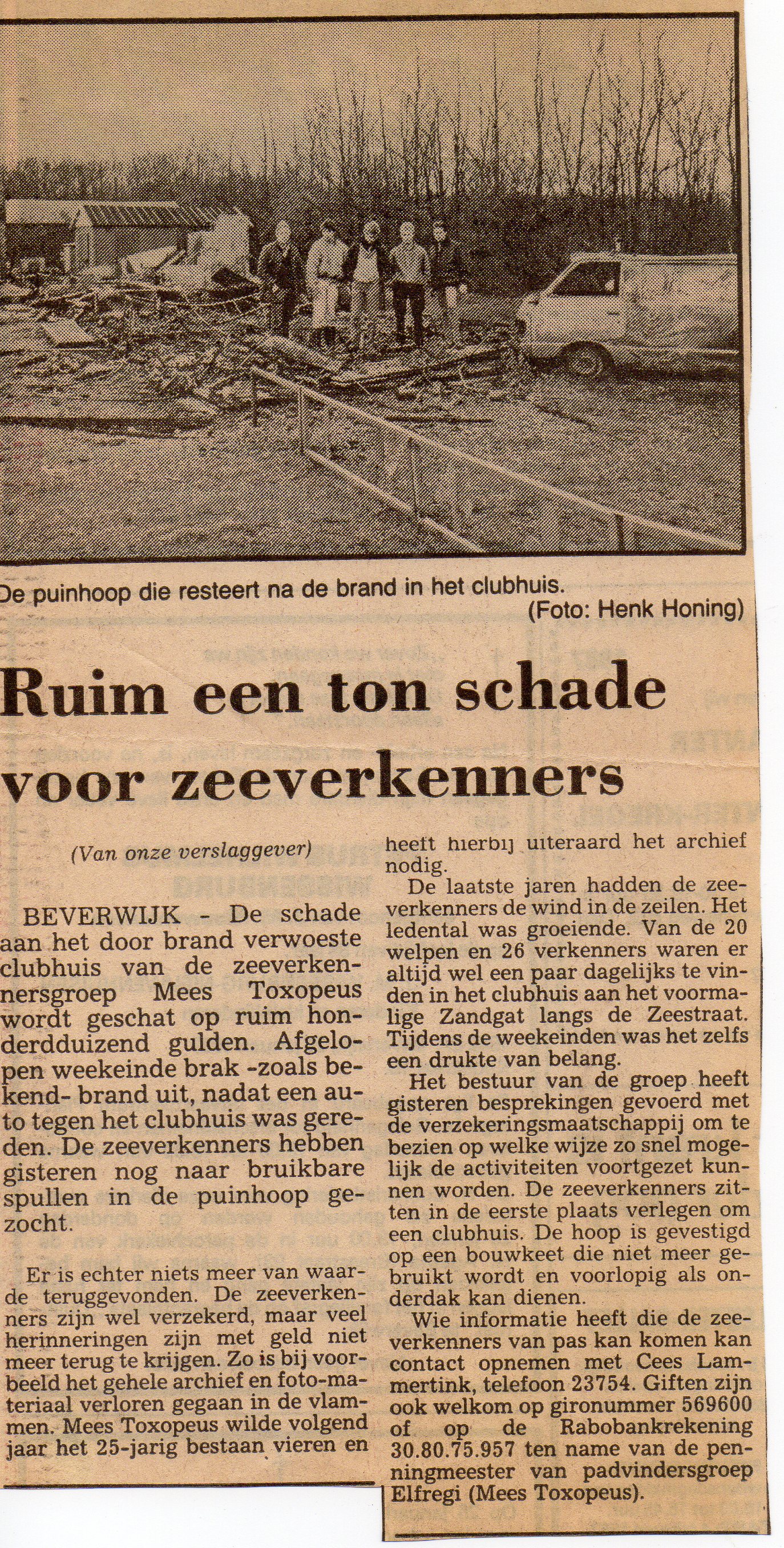 De puinhoop die resteert na de brand in het clubhuis.
(Foto: Henk Honing)

Ruim een ton schade voor zeeverkenners

(Van onze verslaggever)

BEVERWIJK - De schade aan het door brand verwoeste clubhuis van de zeeverkennersgroep Mees Toxopeus wordt geschat op ruim honderdduizend gulden. Afgelopen weekeinde brak -zoals bekend- brand uit, nadat een auto tegen het clubhuis was gereden. De zeeverkenners hebben gisteren nog naar bruikbare spullen in de puinhoop gezocht.

Er is echter niets meer van waarde teruggevonden. De zeeverkenners zijn wel verzekerd, maar veel herinneringen zijn met geld niet meer terug te krijgen. Zo is bij voorbeeld het gehele archief en foto-materiaal verloren gegaan in de vlammen. Mees Toxopeus wilde volgend jaar het 25-jarig bestaan vieren en heeft hierbij uiteraard het archief nodig.

De laatste jaren hadden de zeeverkenners de wind in de zeilen. Het ledental was groeiende. Van de 20 welpen en 26 verkenners waren er altijd wel een paar dagelijks te vinden in het clubhuis aan het voormalige Zandgat langs de Zeestraat. Tijdens de weekeinden was het zelfs een drukte van belang.

Het bestuur van de groep heeft gisteren besprekingen gevoerd met de verzekeringsmaatschappij om te bezien op welke wijze zo snel mogelijk de activiteiten voortgezet kunnen worden. De zeeverkenners zitten in de eerste plaats verlegen om een clubhuis. De hoop is gevestigd op een bouwkeet die niet meer gebruikt wordt en voorlopig als onderdak kan dienen.

Wie informatie heeft die de zeeverkenners van pas kan komen kan contact opnemen met Cees Lammertink, telefoon 23754. Giften zijn ook welkom op gironummer 569600 of op de Rabobankrekening 30.80.75.957 ten name van de penningmeester van padvindersgroep Elfregi (Mees Toxopeus).